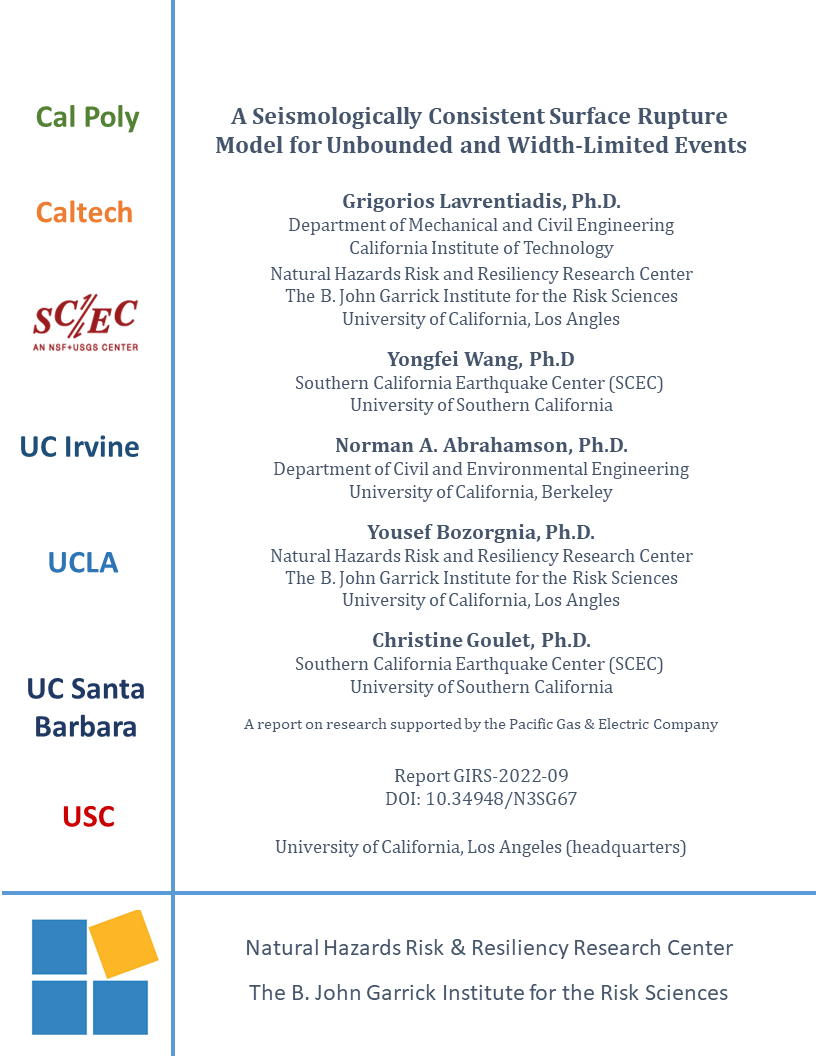 Cal Poly

Caltech

SC/EC
AN NSF+USGS CENTER

UC Irvine

UCLA

UC Santa Barbara

USC

A Seismologically Consistent Surface Rupture Model for Unbounded and Width-Limited Events

Grigorios Lavrentiadis, Ph.D.
Department of Mechanical and Civil Engineering
California Institute of Technology
Natural Hazards Risk and Resiliency Research Center
The B. John Garrick Institute for the Risk Sciences
University of California, Los Angles

Yongfei Wang, Ph.D
Southern California Earthquake Center (SCEC)
University of Southern California

Norman A. Abrahamson, Ph.D.
Department of Civil and Environmental Engineering
University of California, Berkeley

Yousef Bozorgnia, Ph.D.
Natural Hazards Risk and Resiliency Research Center
The B. John Garrick Institute for the Risk Sciences
University of California, Los Angles

Christine Goulet, Ph.D.
Southern California Earthquake Center (SCEC)
University of Southern California

A report on research supported by the Pacific Gas & Electric Company

Report GIRS-2022-09
DOI: 10.34948/N3SG67

University of California, Los Angeles (headquarters)

Natural Hazards Risk & Resiliency Research Center
The B. John Garrick Institute for the Risk Sciences